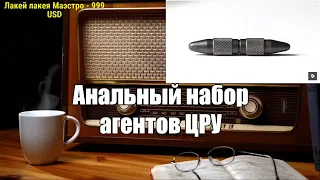 Лакей лакея Маэстро - 999 USD

Анальный набор агентов ЦРУ